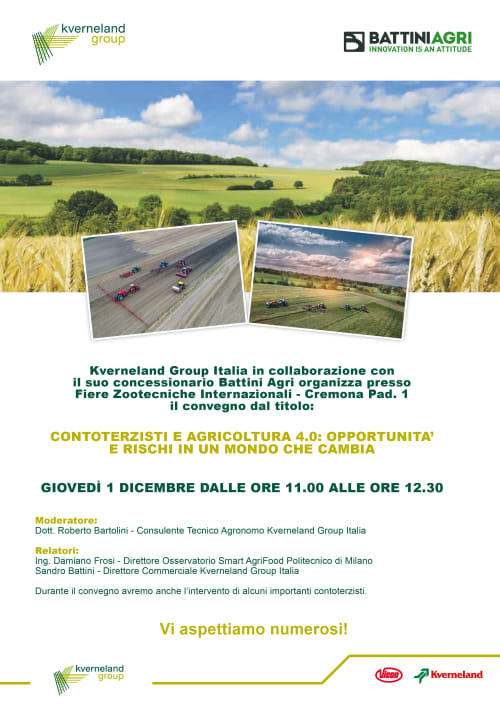 kverneland group

BATTINIAGRI
INNOVATION IS AN ATTITUDE

Kverneland Group Italia in collaborazione con il suo concessionario Battini Agri organizza presso Fiere Zootecniche Internazionali - Cremona Pad. 1 il convegno dal titolo:

CONTOTERZISTI E AGRICOLTURA 4.0: OPPORTUNITA' E RISCHI IN UN MONDO CHE CAMBIA

GIOVEDÌ 1 DICEMBRE DALLE ORE 11.00 ALLE ORE 12.30

Moderatore:
Dott. Roberto Bartolini - Consulente Tecnico Agronomo Kverneland Group Italia

Relatori:
Ing. Damiano Frosi - Direttore Osservatorio Smart AgriFood Politecnico di Milano
Sandro Battini - Direttore Commerciale Kverneland Group Italia

Durante il convegno avremo anche l'intervento di alcuni importanti contoterzisti.

Vi aspettiamo numerosi!

kverneland group

Vicon

Kverneland